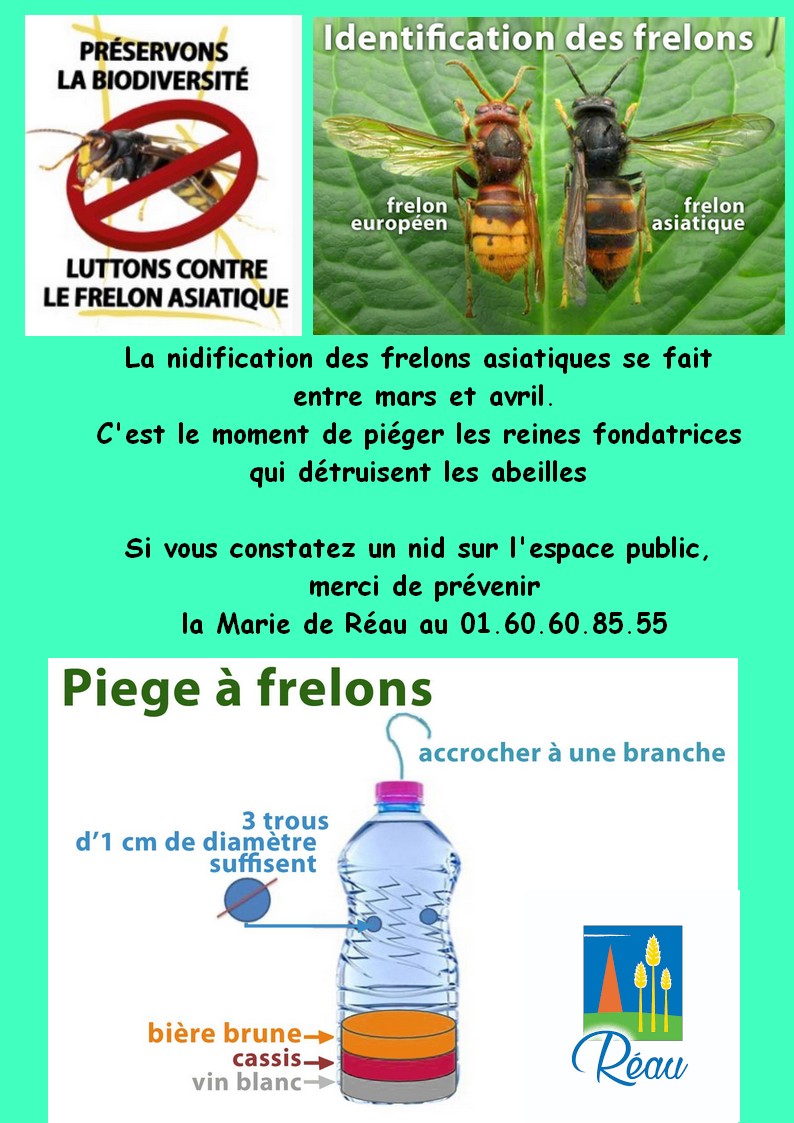 PRÉSERVONS LA BIODIVERSITÉ

LUTTONS CONTRE LE FRELON ASIATIQUE

Identification des frelons

frelon européen

frelon asiatique

La nidification des frelons asiatiques se fait entre mars et avril.
C'est le moment de piéger les reines fondatrices qui détruisent les abeilles

Si vous constatez un nid sur l'espace public, merci de prévenir la Marie de Réau au 01.60.60.85.55

Piege à frelons

accrocher à une branche

3 trous d'1 cm de diamètre suffisent

bière brune

cassis

vin blanc

Réau